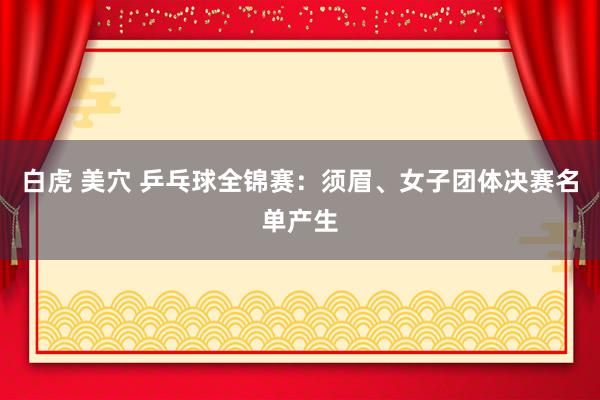 白虎 美穴 乒乓球全锦赛：须眉、女子团体决赛名单产生